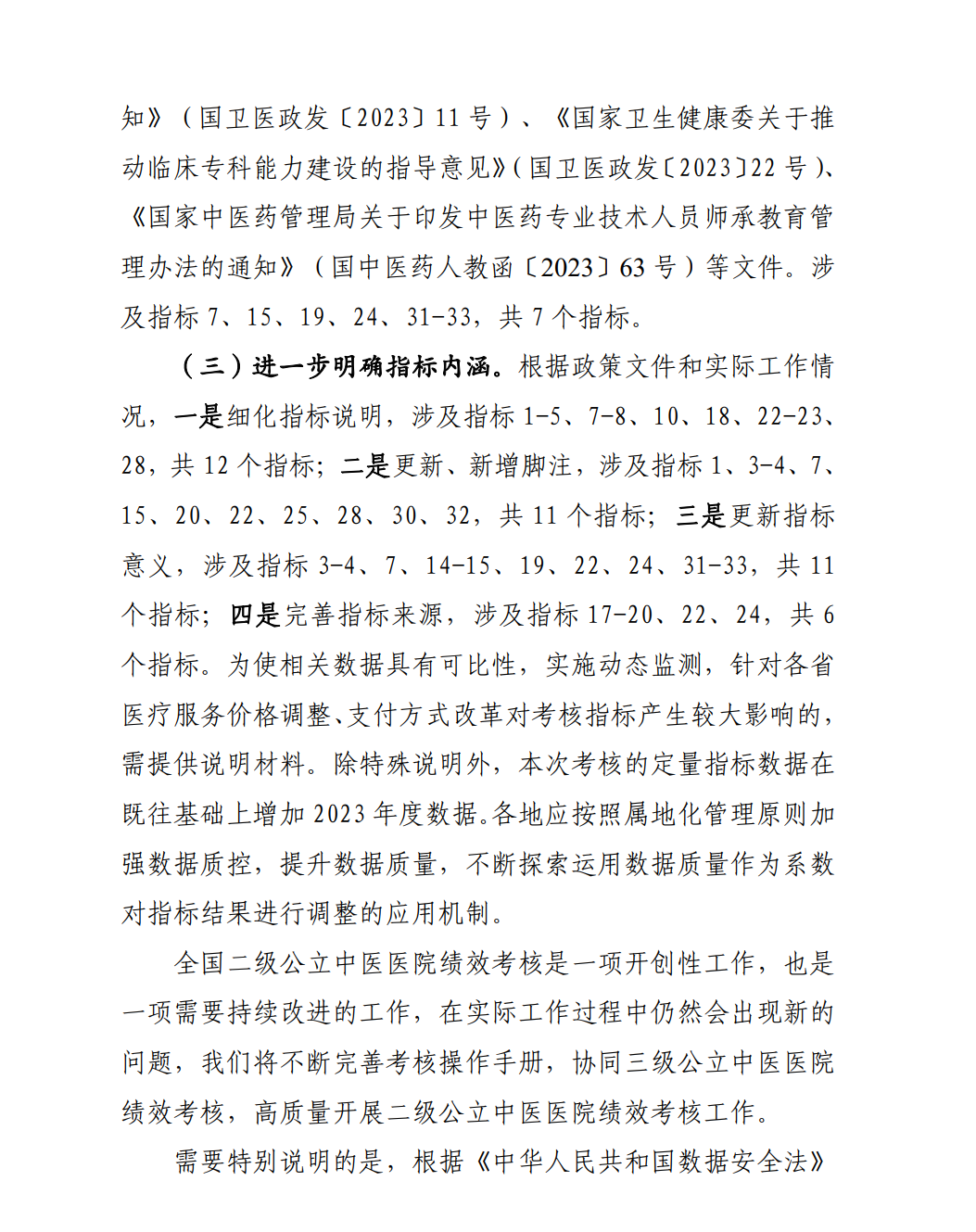 知》（国卫医政发〔2023〕11 号）、《国家卫生健康委关于推动临床专科能力建设的指导意见》（国卫医政发〔2023〕22 号）、《国家中医药管理局关于印发中医药专业技术人员师承教育管理办法的通知》（国中医药人教函〔2023〕63 号）等文件。涉及指标 7、15、19、24、31-33，共 7 个指标。

（三）进一步明确指标内涵。根据政策文件和实际工作情况，一是细化指标说明，涉及指标 1-5、7-8、10、18、22-23、28，共 12 个指标；二是更新、新增脚注，涉及指标 1、3-4、7、15、20、22、25、28、30、32，共 11 个指标；三是更新指标意义，涉及指标 3-4、7、14-15、19、22、24、31-33，共 11 个指标；四是完善指标来源，涉及指标 17-20、22、24，共 6 个指标。为使相关数据具有可比性，实施动态监测，针对各省医疗服务价格调整、支付方式改革对考核指标产生较大影响的，需提供说明材料。除特殊说明外，本次考核的定量指标数据在既往基础上增加 2023 年度数据。各地应按照属地化管理原则加强数据质控，提升数据质量，不断探索运用数据质量作为系数对指标结果进行调整的应用机制。

全国二级公立中医医院绩效考核是一项开创性工作，也是一项需要持续改进的工作，在实际工作过程中仍然会出现新的问题，我们将不断完善考核操作手册，协同三级公立中医医院绩效考核，高质量开展二级公立中医医院绩效考核工作。

需要特别说明的是，根据《中华人民共和国数据安全法》